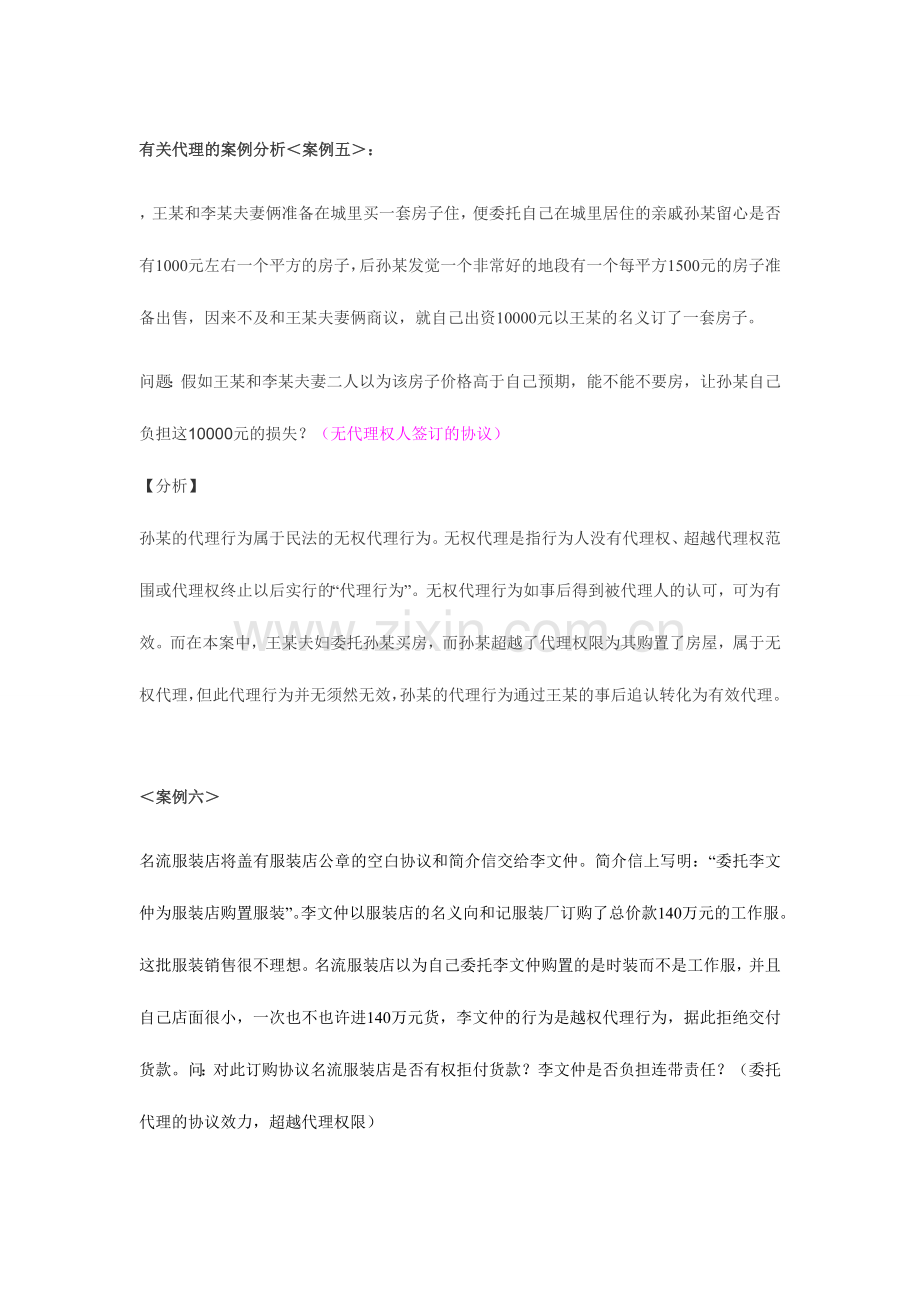 有关代理的案例分析＜案例五＞：

，王某和李某夫妻俩准备在城里买一套房子住，便委托自己在城里居住的亲戚孙某留心是否有1000元左右一个平方的房子，后孙某发觉一个非常好的地段有一个每平方1500元的房子准备出售，因来不及和王某夫妻俩商议，就自己出资10000元以王某的名义订了一套房子。

问题：假如王某和李某夫妻二人以为该房子价格高于自己预期，能不能不要房，让孙某自己负担这10000元的损失？（无代理权人签订的协议）

【分析】

孙某的代理行为属于民法的无权代理行为。无权代理是指行为人没有代理权、超越代理权范围或代理权终止以后实行的“代理行为”。无权代理行为如事后得到被代理人的认可，可为有效。而在本案中，王某夫妇委托孙某买房，而孙某超越了代理权限为其购置了房屋，属于无权代理，但此代理行为并无须然无效，孙某的代理行为通过王某的事后追认转化为有效代理。

＜案例六＞

名流服装店将盖有服装店公章的空白协议和简介信交给李文仲。简介信上写明：“委托李文仲为服装店购置服装”。李文仲以服装店的名义向和记服装厂订购了总价款140万元的工作服。这批服装销售很不理想。名流服装店以为自己委托李文仲购置的是时装而不是工作服，并且自己店面很小，一次也不也许进140万元货，李文仲的行为是越权代理行为，据此拒绝交付货款。问：对此订购协议名流服装店是否有权拒付货款？李文仲是否负担连带责任？（委托代理的协议效力，超越代理权限）

www.zixin.com.cn